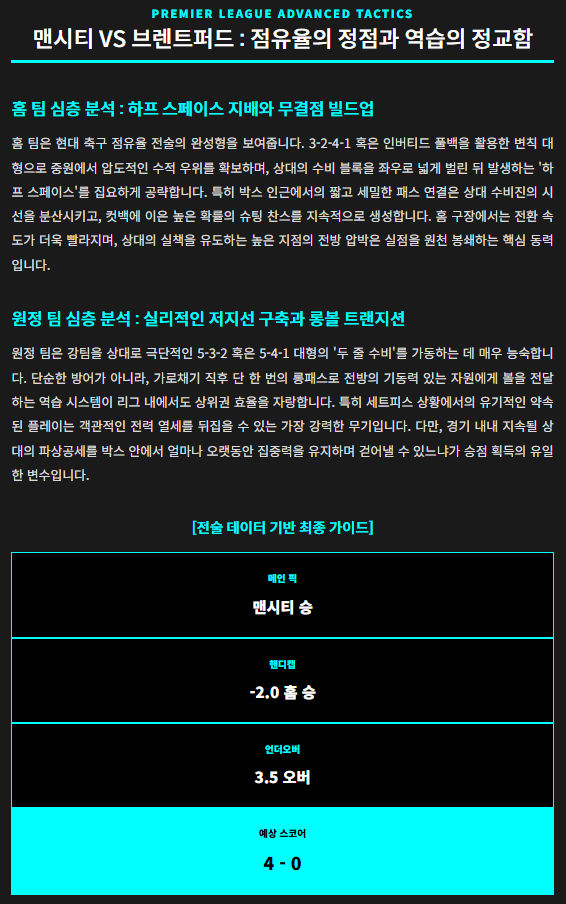 PREMIER LEAGUE ADVANCED TACTICS

맨시티 VS 브렌트퍼드 : 점유율의 정점과 역습의 정교함

홈 팀 심층 분석 : 하프 스페이스 지배와 무결점 빌드업

홈 팀은 현대 축구 점유율 전술의 완성형을 보여줍니다. 3-2-4-1 혹은 인버티드 풀백을 활용한 변칙 대형으로 중원에서 압도적인 수적 우위를 확보하며, 상대의 수비 블록을 좌우로 넓게 벌린 뒤 발생하는 '하프 스페이스'를 집요하게 공략합니다. 특히 박스 인근에서의 짧고 세밀한 패스 연결은 상대 수비진의 시선을 분산시키고, 컷백에 이은 높은 확률의 슈팅 찬스를 지속적으로 생성합니다. 홈 구장에서는 전환 속도가 더욱 빨라지며, 상대의 실책을 유도하는 높은 지점의 전방 압박은 실점을 원천 봉쇄하는 핵심 동력입니다.

원정 팀 심층 분석 : 실리적인 저지선 구축과 롱볼 트랜지션

원정 팀은 강팀을 상대로 극단적인 5-3-2 혹은 5-4-1 대형의 '두 줄 수비'를 가동하는 데 매우 능숙합니다. 단순한 방어가 아니라, 가로채기 직후 단 한 번의 롱패스로 전방의 기동력 있는 자원에게 볼을 전달하는 역습 시스템이 리그 내에서도 상위권 효율을 자랑합니다. 특히 세트피스 상황에서의 유기적인 약속된 플레이는 객관적인 전력 열세를 뒤집을 수 있는 가장 강력한 무기입니다. 다만, 경기 내내 지속될 상대의 파상공세를 박스 안에서 얼마나 오랫동안 집중력을 유지하며 걷어낼 수 있느냐가 승점 획득의 유일한 변수입니다.

[전술 데이터 기반 최종 가이드]

메인 픽
맨시티 승

핸디캡
-2.0 홈 승

언더오버
3.5 오버

예상 스코어
4 - 0